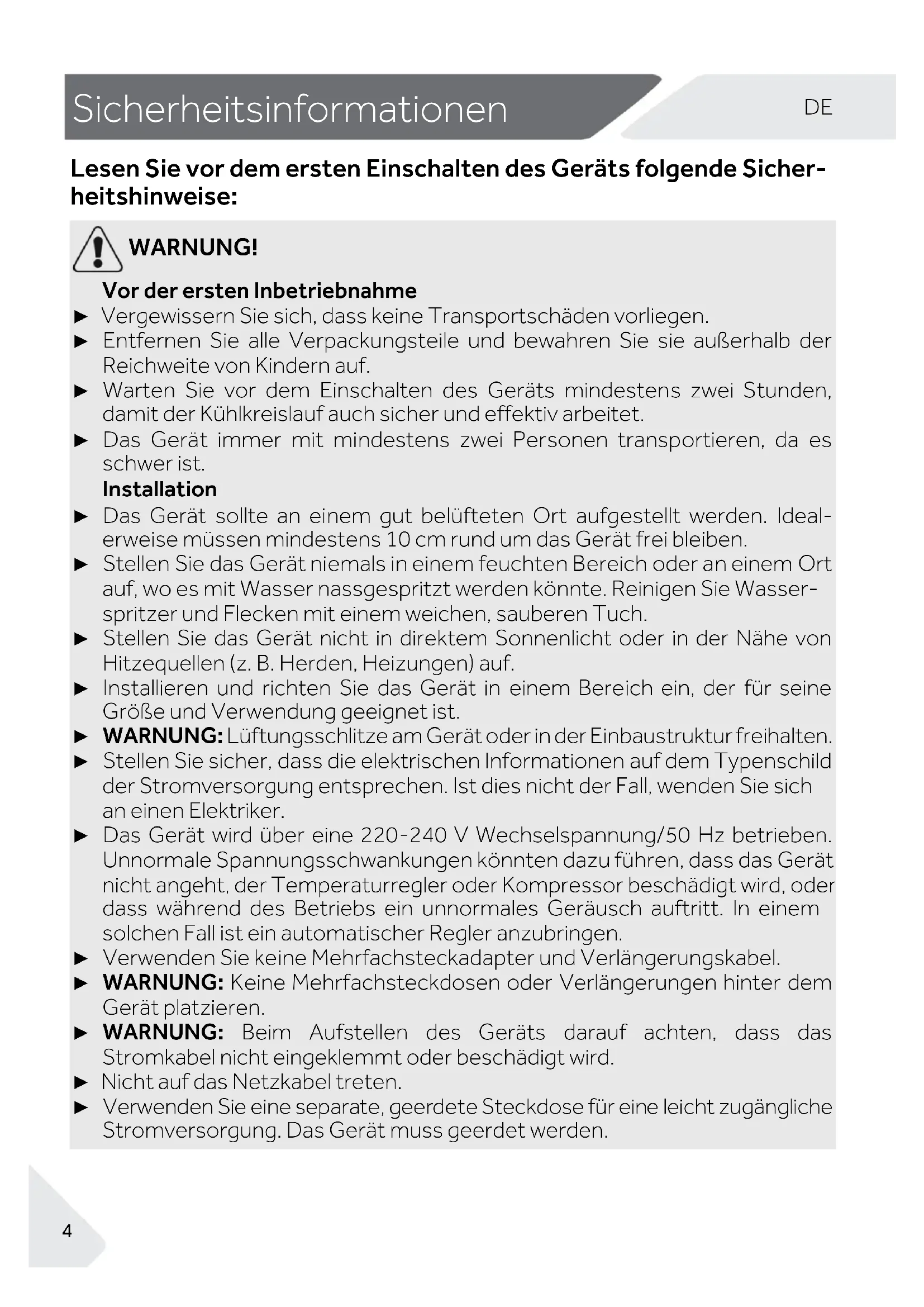 Sicherheitsinformationen

DE

Lesen Sie vor dem ersten Einschalten des Geräts folgende Sicherheitshinweise:

WARNUNG!

Vor der ersten Inbetriebnahme

► Vergewissern Sie sich, dass keine Transportschäden vorliegen.

► Entfernen Sie alle Verpackungsteile und bewahren Sie sie außerhalb der Reichweite von Kindern auf.

► Warten Sie vor dem Einschalten des Geräts mindestens zwei Stunden, damit der Kühlkreislauf auch sicher und effektiv arbeitet.

► Das Gerät immer mit mindestens zwei Personen transportieren, da es schwer ist.

Installation

► Das Gerät sollte an einem gut belüfteten Ort aufgestellt werden. Idealerweise müssen mindestens 10 cm rund um das Gerät frei bleiben.

► Stellen Sie das Gerät niemals in einem feuchten Bereich oder an einem Ort auf, wo es mit Wasser nassgespritzt werden könnte. Reinigen Sie Wasserspritzer und Flecken mit einem weichen, sauberen Tuch.

► Stellen Sie das Gerät nicht in direktem Sonnenlicht oder in der Nähe von Hitzequellen (z. B. Herden, Heizungen) auf.

► Installieren und richten Sie das Gerät in einem Bereich ein, der für seine Größe und Verwendung geeignet ist.

► WARNUNG: Lüftungsschlitze am Gerät oder in der Einbaustruktur freihalten.

► Stellen Sie sicher, dass die elektrischen Informationen auf dem Typenschild der Stromversorgung entsprechen. Ist dies nicht der Fall, wenden Sie sich an einen Elektriker.

► Das Gerät wird über eine 220-240 V Wechselspannung/50 Hz betrieben. Unnormale Spannungsschwankungen könnten dazu führen, dass das Gerät nicht angeht, der Temperaturregler oder Kompressor beschädigt wird, oder dass während des Betriebs ein unnormales Geräusch auftritt. In einem solchen Fall ist ein automatischer Regler anzubringen.

► Verwenden Sie keine Mehrfachsteckadapter und Verlängerungskabel.

► WARNUNG: Keine Mehrfachsteckdosen oder Verlängerungen hinter dem Gerät platzieren.

► WARNUNG: Beim Aufstellen des Geräts darauf achten, dass das Stromkabel nicht eingeklemmt oder beschädigt wird.

► Nicht auf das Netzkabel treten.

► Verwenden Sie eine separate, geerdete Steckdose für eine leicht zugängliche Stromversorgung. Das Gerät muss geerdet werden.

4